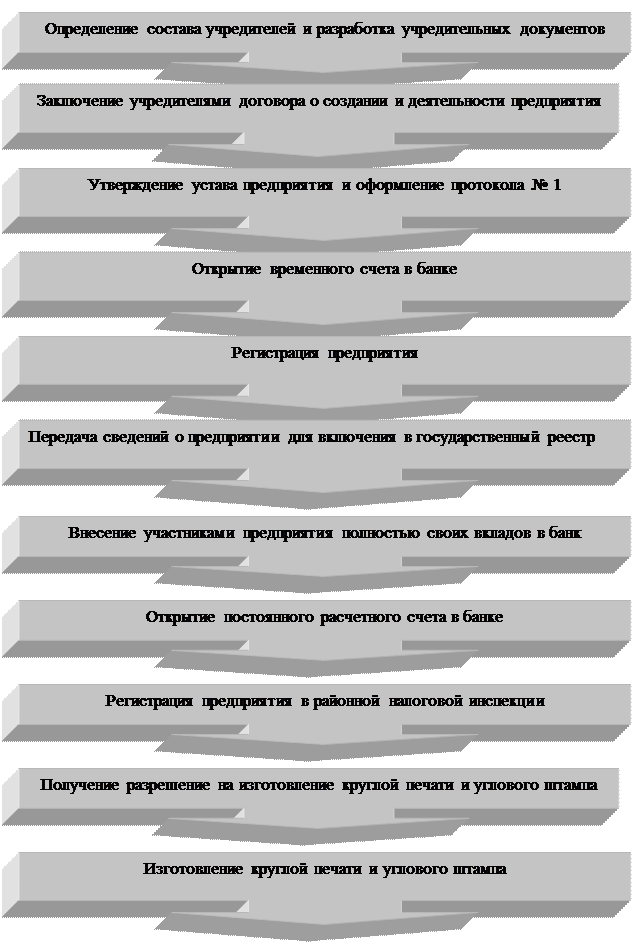 Определение состава учредителей и разработка учредительных документов

Заключение учредителями договора о создании и деятельности предприятия

Утверждение устава предприятия и оформление протокола № 1

Открытие временного счета в банке

Регистрация предприятия

Передача сведений о предприятии для включения в государственный реестр

Внесение участниками предприятия полностью своих вкладов в банк

Открытие постоянного расчетного счета в банке

Регистрация предприятия в районной налоговой инспекции

Получение разрешение на изготовление круглой печати и углового штампа

Изготовление круглой печати и углового штампа